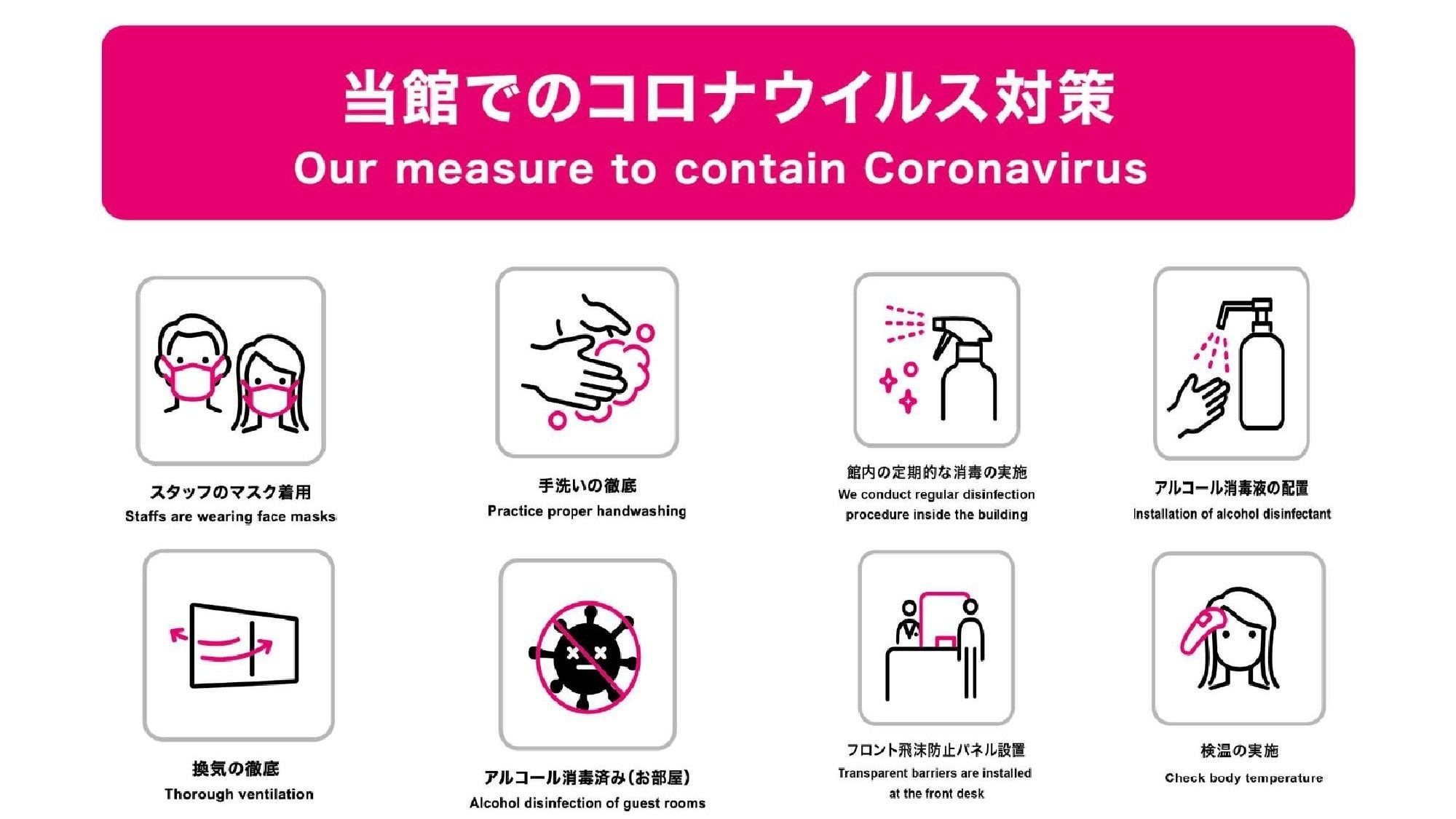 当館でのコロナウイルス対策
Our measure to contain Coronavirus

スタッフのマスク着用
Staffs are wearing face masks

手洗いの徹底
Practice proper handwashing

館内の定期的な消毒の実施
We conduct regular disinfection procedure inside the building

アルコール消毒液の配置
Installation of alcohol disinfectant

換気の徹底
Thorough ventilation

アルコール消毒済み(お部屋)
Alcohol disinfection of guest rooms

フロント飛沫防止パネル設置
Transparent barriers are installed at the front desk

検温の実施
Check body temperature